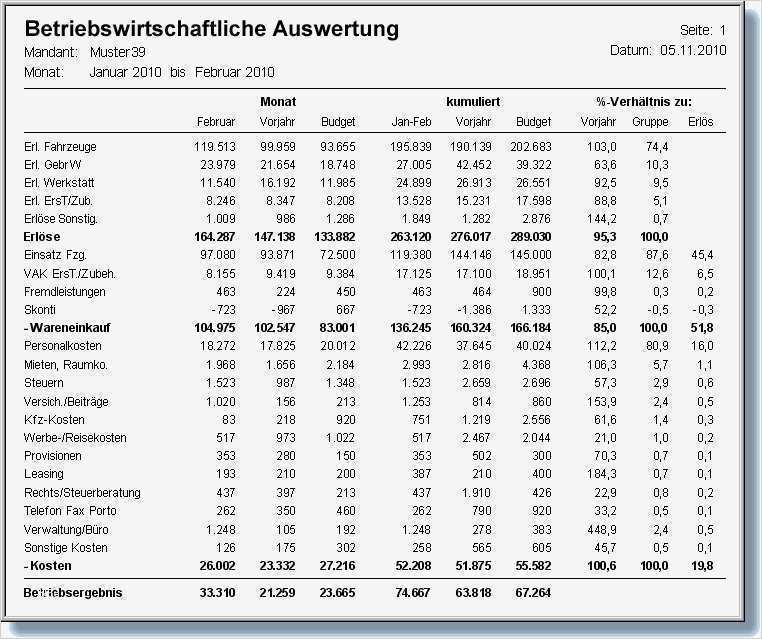 Betriebswirtschaftliche Auswertung

Seite: 1

Mandant: Muster39

Datum: 05.11.2010

Monat: Januar 2010 bis Februar 2010

| | Monat | | | kumuliert | | | %-Verhältnis zu: | | |
|---|---|---|---|---|---|---|---|---|---|
| | Februar | Vorjahr | Budget | Jan-Feb | Vorjahr | Budget | Vorjahr | Gruppe | Erlös |
| Erl. Fahrzeuge | 119.513 | 99.959 | 93.655 | 195.839 | 190.139 | 202.683 | 103,0 | 74,4 | |
| Erl. GebrW | 23.979 | 21.654 | 18.748 | 27.005 | 42.452 | 39.322 | 63,6 | 10,3 | |
| Erl. Werkstatt | 11.540 | 16.192 | 11.985 | 24.899 | 26.913 | 26.551 | 92,5 | 9,5 | |
| Erl. ErsT/Zub. | 8.246 | 8.347 | 8.208 | 13.528 | 15.231 | 17.598 | 88,8 | 5,1 | |
| Erlöse Sonstig. | 1.009 | 986 | 1.286 | 1.849 | 1.282 | 2.876 | 144,2 | 0,7 | |
| **Erlöse** | **164.287** | **147.138** | **133.882** | **263.120** | **276.017** | **289.030** | **95,3** | **100,0** | |
| Einsatz Fzg. | 97.080 | 93.871 | 72.500 | 119.380 | 144.146 | 145.000 | 82,8 | 87,6 | 45,4 |
| VAK ErsT./Zubeh. | 8.155 | 9.419 | 9.384 | 17.125 | 17.100 | 18.951 | 100,1 | 12,6 | 6,5 |
| Fremdleistungen | 463 | 224 | 450 | 463 | 464 | 900 | 99,8 | 0,3 | 0,2 |
| Skonti | -723 | -967 | 667 | -723 | -1.386 | 1.333 | 52,2 | -0,5 | -0,3 |
| **- Wareneinkauf** | **104.975** | **102.547** | **83.001** | **136.245** | **160.324** | **166.184** | **85,0** | **100,0** | **51,8** |
| Personalkosten | 18.272 | 17.825 | 20.012 | 42.226 | 37.645 | 40.024 | 112,2 | 80,9 | 16,0 |
| Mieten, Raumko. | 1.968 | 1.656 | 2.184 | 2.993 | 2.816 | 4.368 | 106,3 | 5,7 | 1,1 |
| Steuern | 1.523 | 987 | 1.348 | 1.523 | 2.659 | 2.696 | 57,3 | 2,9 | 0,6 |
| Versich./Beiträge | 1.020 | 156 | 213 | 1.253 | 814 | 860 | 153,9 | 2,4 | 0,5 |
| Kfz-Kosten | 83 | 218 | 920 | 751 | 1.219 | 2.556 | 61,6 | 1,4 | 0,3 |
| Werbe-/Reisekosten | 517 | 973 | 1.022 | 517 | 2.467 | 2.044 | 21,0 | 1,0 | 0,2 |
| Provisionen | 353 | 280 | 150 | 353 | 502 | 300 | 70,3 | 0,7 | 0,1 |
| Leasing | 193 | 210 | 200 | 387 | 210 | 400 | 184,3 | 0,7 | 0,1 |
| Rechts/Steuerberatung | 437 | 397 | 213 | 437 | 1.910 | 426 | 22,9 | 0,8 | 0,2 |
| Telefon Fax Porto | 262 | 350 | 460 | 262 | 790 | 920 | 33,2 | 0,5 | 0,1 |
| Verwaltung/Büro | 1.248 | 105 | 192 | 1.248 | 278 | 383 | 448,9 | 2,4 | 0,5 |
| Sonstige Kosten | 126 | 175 | 302 | 258 | 565 | 605 | 45,7 | 0,5 | 0,1 |
| **- Kosten** | **26.002** | **23.332** | **27.216** | **52.208** | **51.875** | **55.582** | **100,6** | **100,0** | **19,8** |
| **Betriebsergebnis** | **33.310** | **21.259** | **23.665** | **74.667** | **63.818** | **67.264** | | | |